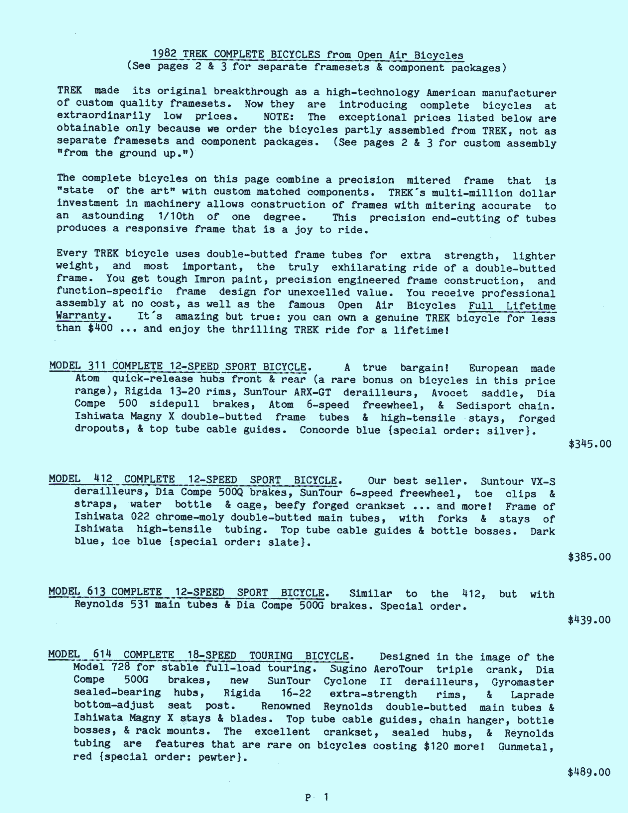 1982 TREK COMPLETE BICYCLES from Open Air Bicycles
(See pages 2 & 3 for separate framesets & component packages)

TREK made its original breakthrough as a high-technology American manufacturer of custom quality framesets. Now they are introducing complete bicycles at extraordinarily low prices. NOTE: The exceptional prices listed below are obtainable only because we order the bicycles partly assembled from TREK, not as separate framesets and component packages. (See pages 2 & 3 for custom assembly "from the ground up.")

The complete bicycles on this page combine a precision mitered frame that is "state of the art" with custom matched components. TREK's multi-million dollar investment in machinery allows construction of frames with mitering accurate to an astounding 1/10th of one degree. This precision end-cutting of tubes produces a responsive frame that is a joy to ride.

Every TREK bicycle uses double-butted frame tubes for extra strength, lighter weight, and most important, the truly exhilarating ride of a double-butted frame. You get tough Imron paint, precision engineered frame construction, and function-specific frame design for unexcelled value. You receive professional assembly at no cost, as well as the famous Open Air Bicycles Full Lifetime Warranty. It's amazing but true: you can own a genuine TREK bicycle for less than $400 ... and enjoy the thrilling TREK ride for a lifetime!

MODEL 311 COMPLETE 12-SPEED SPORT BICYCLE. A true bargain! European made Atom quick-release hubs front & rear (a rare bonus on bicycles in this price range), Rigida 13-20 rims, SunTour ARX-GT derailleurs, Avocet saddle, Dia Compe 500 sidepull brakes, Atom 6-speed freewheel, & Sedisport chain. Ishiwata Magny X double-butted frame tubes & high-tensile stays, forged dropouts, & top tube cable guides. Concorde blue {special order: silver}.
$345.00

MODEL 412 COMPLETE 12-SPEED SPORT BICYCLE. Our best seller. Suntour VX-S derailleurs, Dia Compe 500Q brakes, SunTour 6-speed freewheel, toe clips & straps, water bottle & cage, beefy forged crankset ... and more! Frame of Ishiwata 022 chrome-moly double-butted main tubes, with forks & stays of Ishiwata high-tensile tubing. Top tube cable guides & bottle bosses. Dark blue, ice blue {special order: slate}.
$385.00

MODEL 613 COMPLETE 12-SPEED SPORT BICYCLE. Similar to the 412, but with Reynolds 531 main tubes & Dia Compe 500G brakes. Special order.
$439.00

MODEL 614 COMPLETE 18-SPEED TOURING BICYCLE. Designed in the image of the Model 728 for stable full-load touring. Sugino AeroTour triple crank, Dia Compe 500G brakes, new SunTour Cyclone II derailleurs, Gyromaster sealed-bearing hubs, Rigida 16-22 extra-strength rims, & Laprade bottom-adjust seat post. Renowned Reynolds double-butted main tubes & Ishiwata Magny X stays & blades. Top tube cable guides, chain hanger, bottle bosses, & rack mounts. The excellent crankset, sealed hubs, & Reynolds tubing are features that are rare on bicycles costing $120 more! Gunmetal, red {special order: pewter}.
$489.00

P 1